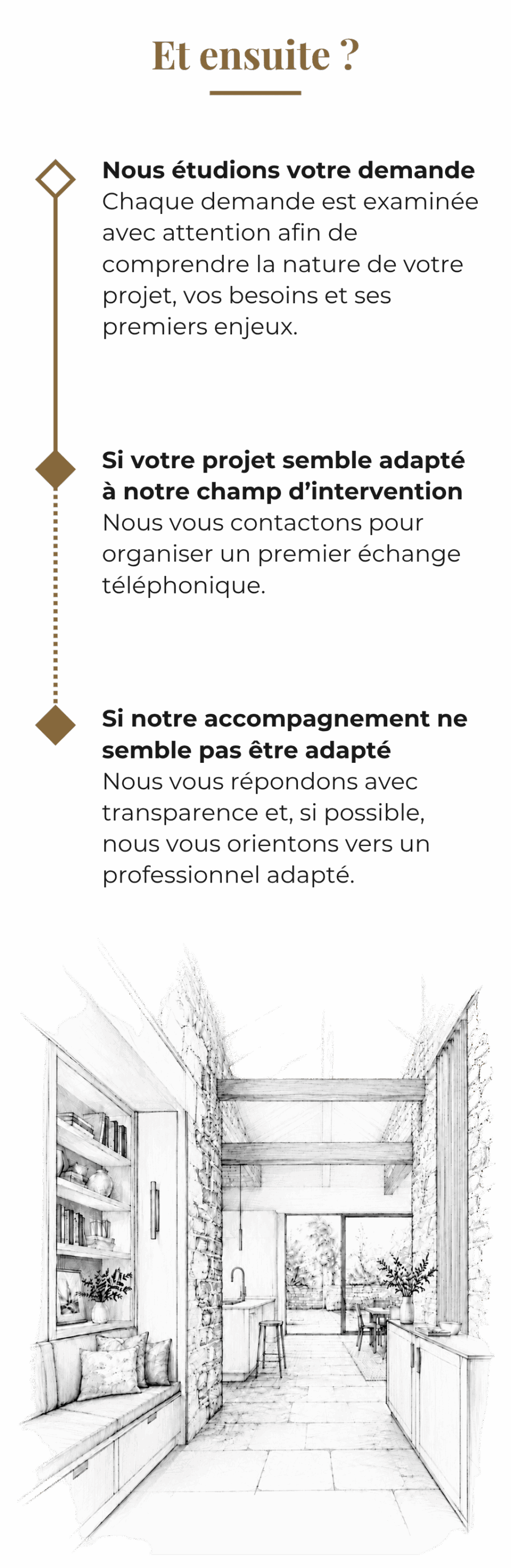 Et ensuite ?

Nous étudions votre demande
Chaque demande est examinée avec attention afin de comprendre la nature de votre projet, vos besoins et ses premiers enjeux.

Si votre projet semble adapté à notre champ d'intervention
Nous vous contactons pour organiser un premier échange téléphonique.

Si notre accompagnement ne semble pas être adapté
Nous vous répondons avec transparence et, si possible, nous vous orientons vers un professionnel adapté.